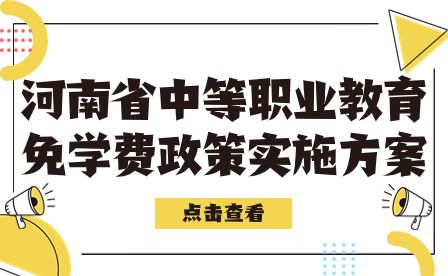 河南省中等职业教育
免学费政策实施方案

点击查看